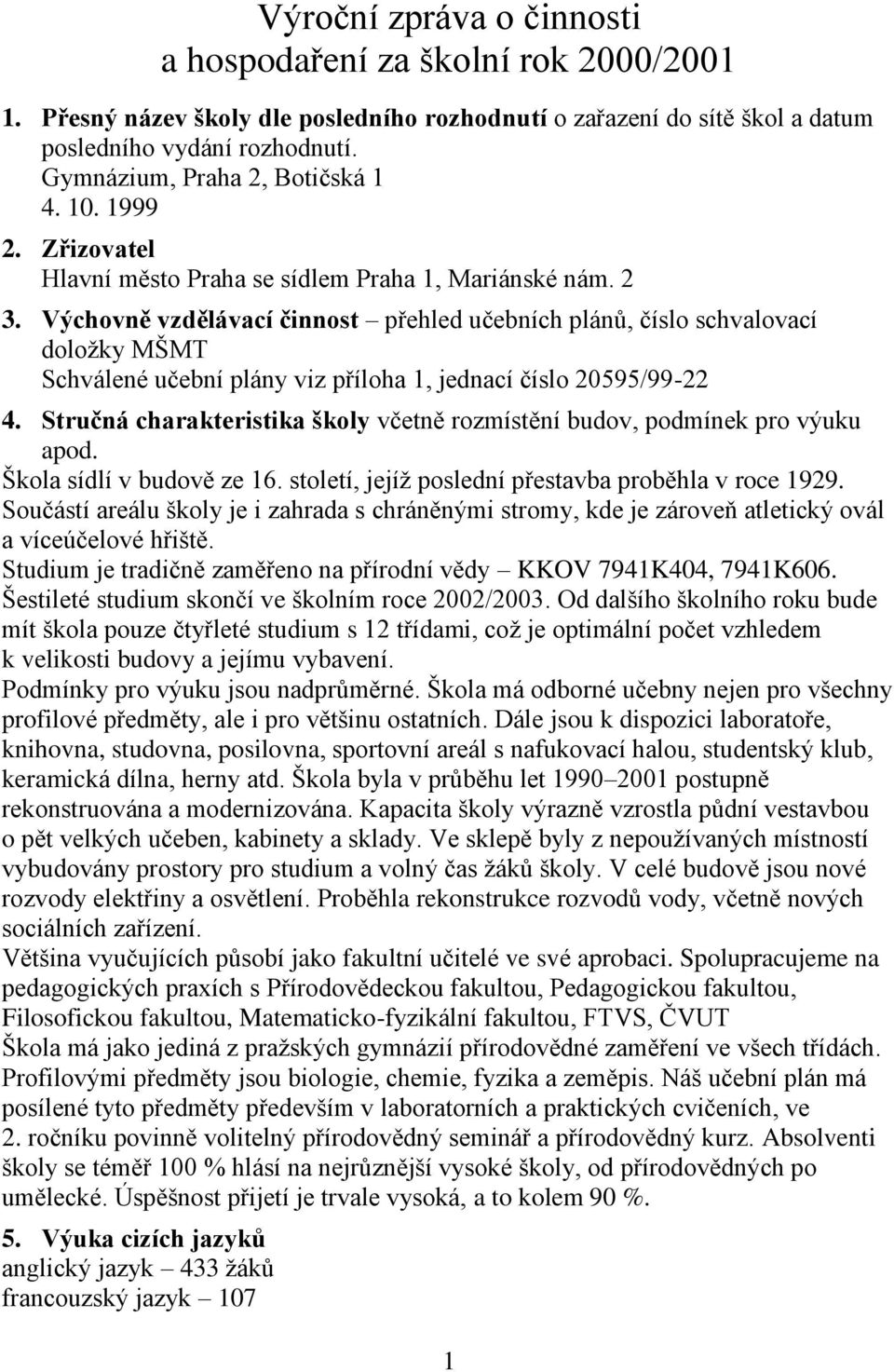 Výroční zpráva o činnosti a hospodaření za školní rok 2000/2001

1. Přesný název školy dle posledního rozhodnutí o zařazení do sítě škol a datum posledního vydání rozhodnutí.
Gymnázium, Praha 2, Botičská 1
4. 10. 1999

2. Zřizovatel
Hlavní město Praha se sídlem Praha 1, Mariánské nám. 2

3. Výchovně vzdělávací činnost – přehled učebních plánů, číslo schvalovací doložky MŠMT
Schválené učební plány viz příloha 1, jednací číslo 20595/99-22

4. Stručná charakteristika školy včetně rozmístění budov, podmínek pro výuku apod.
Škola sídlí v budově ze 16. století, jejíž poslední přestavba proběhla v roce 1929. Součástí areálu školy je i zahrada s chráněnými stromy, kde je zároveň atletický ovál a víceúčelové hřiště.
Studium je tradičně zaměřeno na přírodní vědy – KKOV 7941K404, 7941K606.
Šestileté studium skončí ve školním roce 2002/2003. Od dalšího školního roku bude mít škola pouze čtyřleté studium s 12 třídami, což je optimální počet vzhledem k velikosti budovy a jejímu vybavení.
Podmínky pro výuku jsou nadprůměrné. Škola má odborné učebny nejen pro všechny profilové předměty, ale i pro většinu ostatních. Dále jsou k dispozici laboratoře, knihovna, studovna, posilovna, sportovní areál s nafukovací halou, studentský klub, keramická dílna, herny atd. Škola byla v průběhu let 1990–2001 postupně rekonstruována a modernizována. Kapacita školy výrazně vzrostla půdní vestavbou o pět velkých učeben, kabinety a sklady. Ve sklepě byly z nepoužívaných místností vybudovány prostory pro studium a volný čas žáků školy. V celé budově jsou nové rozvody elektřiny a osvětlení. Proběhla rekonstrukce rozvodů vody, včetně nových sociálních zařízení.
Většina vyučujících působí jako fakultní učitelé ve své aprobaci. Spolupracujeme na pedagogických praxích s Přírodovědeckou fakultou, Pedagogickou fakultou, Filosofickou fakultou, Matematicko-fyzikální fakultou, FTVS, ČVUT
Škola má jako jediná z pražských gymnázií přírodovědné zaměření ve všech třídách. Profilovými předměty jsou biologie, chemie, fyzika a zeměpis. Náš učební plán má posílené tyto předměty především v laboratorních a praktických cvičeních, ve 2. ročníku povinně volitelný přírodovědný seminář a přírodovědný kurz. Absolventi školy se téměř 100 % hlásí na nejrůznější vysoké školy, od přírodovědných po umělecké. Úspěšnost přijetí je trvale vysoká, a to kolem 90 %.

5. Výuka cizích jazyků
anglický jazyk – 433 žáků
francouzský jazyk – 107

1